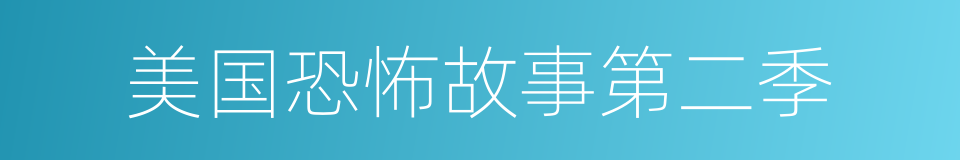 美国恐怖故事第二季